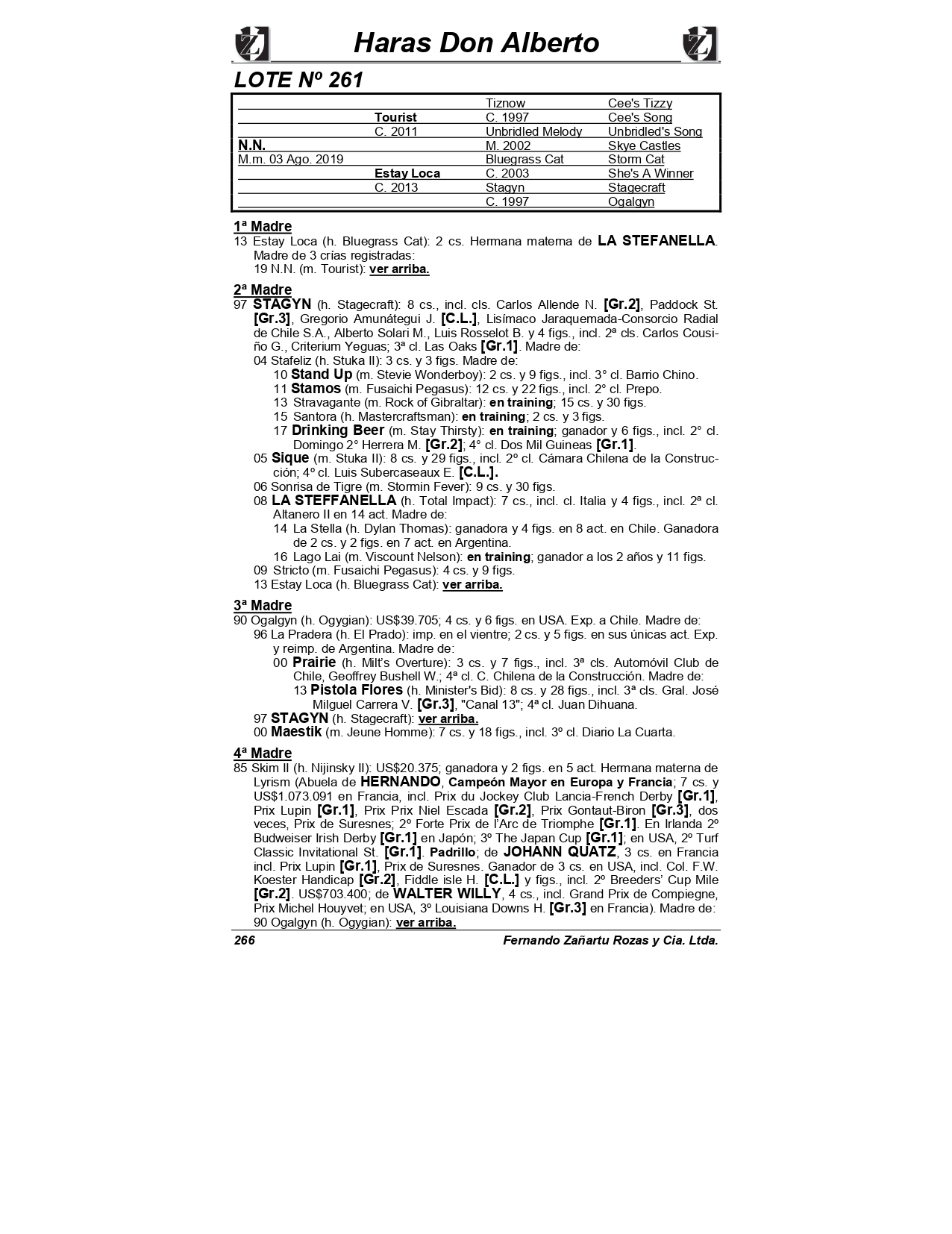 Haras Don Alberto

LOTE Nº 261

| | | | |
|---|---|---|---|
| | | Tiznow | Cee's Tizzy |
| | Tourist | C. 1997 | Cee's Song |
| | C. 2011 | Unbridled Melody | Unbridled's Song |
| N.N. | | M. 2002 | Skye Castles |
| M.m. 03 Ago. 2019 | | Bluegrass Cat | Storm Cat |
| | Estay Loca | C. 2003 | She's A Winner |
| | C. 2013 | Stagyn | Stagecraft |
| | | C. 1997 | Ogalgyn |

1ª Madre
13 Estay Loca (h. Bluegrass Cat): 2 cs. Hermana materna de LA STEFANELLA. Madre de 3 crías registradas:
19 N.N. (m. Tourist): ver arriba.

2ª Madre
97 STAGYN (h. Stagecraft): 8 cs., incl. cls. Carlos Allende N. [Gr.2], Paddock St. [Gr.3], Gregorio Amunátegui J. [C.L.], Lisímaco Jaraquemada-Consorcio Radial de Chile S.A., Alberto Solari M., Luis Rosselot B. y 4 figs., incl. 2ª cls. Carlos Cousiño G., Criterium Yeguas; 3ª cl. Las Oaks [Gr.1]. Madre de:
04 Stafeliz (h. Stuka II): 3 cs. y 3 figs. Madre de:
10 Stand Up (m. Stevie Wonderboy): 2 cs. y 9 figs., incl. 3° cl. Barrio Chino.
11 Stamos (m. Fusaichi Pegasus): 12 cs. y 22 figs., incl. 2° cl. Prepo.
13 Stravagante (m. Rock of Gibraltar): en training; 15 cs. y 30 figs.
15 Santora (h. Mastercraftsman): en training; 2 cs. y 3 figs.
17 Drinking Beer (m. Stay Thirsty): en training; ganador y 6 figs., incl. 2° cl. Domingo 2° Herrera M. [Gr.2]; 4° cl. Dos Mil Guineas [Gr.1].
05 Sique (m. Stuka II): 8 cs. y 29 figs., incl. 2º cl. Cámara Chilena de la Construcción; 4º cl. Luis Subercaseaux E. [C.L.].
06 Sonrisa de Tigre (m. Stormin Fever): 9 cs. y 30 figs.
08 LA STEFFANELLA (h. Total Impact): 7 cs., incl. cl. Italia y 4 figs., incl. 2ª cl. Altanero II en 14 act. Madre de:
14 La Stella (h. Dylan Thomas): ganadora y 4 figs. en 8 act. en Chile. Ganadora de 2 cs. y 2 figs. en 7 act. en Argentina.
16 Lago Lai (m. Viscount Nelson): en training; ganador a los 2 años y 11 figs.
09 Stricto (m. Fusaichi Pegasus): 4 cs. y 9 figs.
13 Estay Loca (h. Bluegrass Cat): ver arriba.

3ª Madre
90 Ogalgyn (h. Ogygian): US$39.705; 4 cs. y 6 figs. en USA. Exp. a Chile. Madre de:
96 La Pradera (h. El Prado): imp. en el vientre; 2 cs. y 5 figs. en sus únicas act. Exp. y reimp. de Argentina. Madre de:
00 Prairie (h. Milt's Overture): 3 cs. y 7 figs., incl. 3ª cls. Automóvil Club de Chile, Geoffrey Bushell W.; 4ª cl. C. Chilena de la Construcción. Madre de:
13 Pistola Flores (h. Minister's Bid): 8 cs. y 28 figs., incl. 3ª cls. Gral. José Milguel Carrera V. [Gr.3], "Canal 13"; 4ª cl. Juan Dihuana.
97 STAGYN (h. Stagecraft): ver arriba.
00 Maestik (m. Jeune Homme): 7 cs. y 18 figs., incl. 3º cl. Diario La Cuarta.

4ª Madre
85 Skim II (h. Nijinsky II): US$20.375; ganadora y 2 figs. en 5 act. Hermana materna de Lyrism (Abuela de HERNANDO, Campeón Mayor en Europa y Francia; 7 cs. y US$1.073.091 en Francia, incl. Prix du Jockey Club Lancia-French Derby [Gr.1], Prix Lupin [Gr.1], Prix Prix Niel Escada [Gr.2], Prix Gontaut-Biron [Gr.3], dos veces, Prix de Suresnes; 2º Forte Prix de l'Arc de Triomphe [Gr.1]. En Irlanda 2º Budweiser Irish Derby [Gr.1] en Japón; 3º The Japan Cup [Gr.1]; en USA, 2º Turf Classic Invitational St. [Gr.1]. Padrillo; de JOHANN QUATZ, 3 cs. en Francia incl. Prix Lupin [Gr.1], Prix de Suresnes. Ganador de 3 cs. en USA, incl. Col. F.W. Koester Handicap [Gr.2], Fiddle isle H. [C.L.] y figs., incl. 2º Breeders' Cup Mile [Gr.2]. US$703.400; de WALTER WILLY, 4 cs., incl. Grand Prix de Compiegne, Prix Michel Houyvet; en USA, 3º Louisiana Downs H. [Gr.3] en Francia). Madre de:
90 Ogalgyn (h. Ogygian): ver arriba.

266 Fernando Zañartu Rozas y Cia. Ltda.